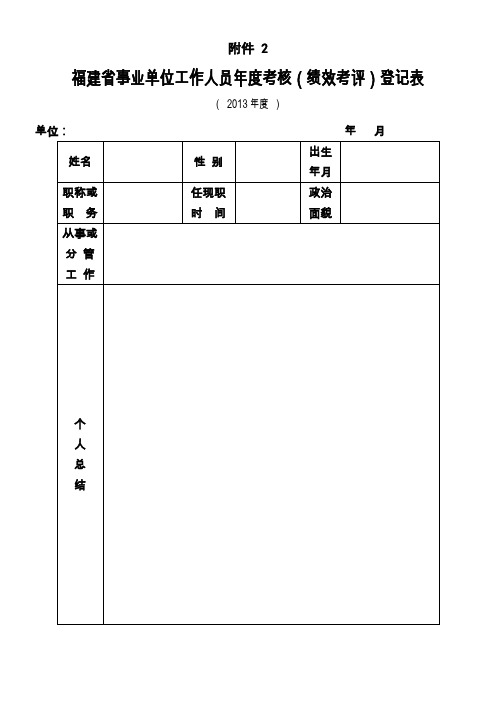 附件 2

福建省事业单位工作人员年度考核（绩效考评）登记表

（ 2013 年度 ）

单位：　　　　　　　　　　　　　　　　年　　月

| 姓名 | | 性 别 | | 出生年月 | |
|---|---|---|---|---|---|
| 职称或职 务 | | 任现职时 间 | | 政治面貌 | |
| 从事或分 管工 作 | | | | | |
| 个人总结 | | | | | |